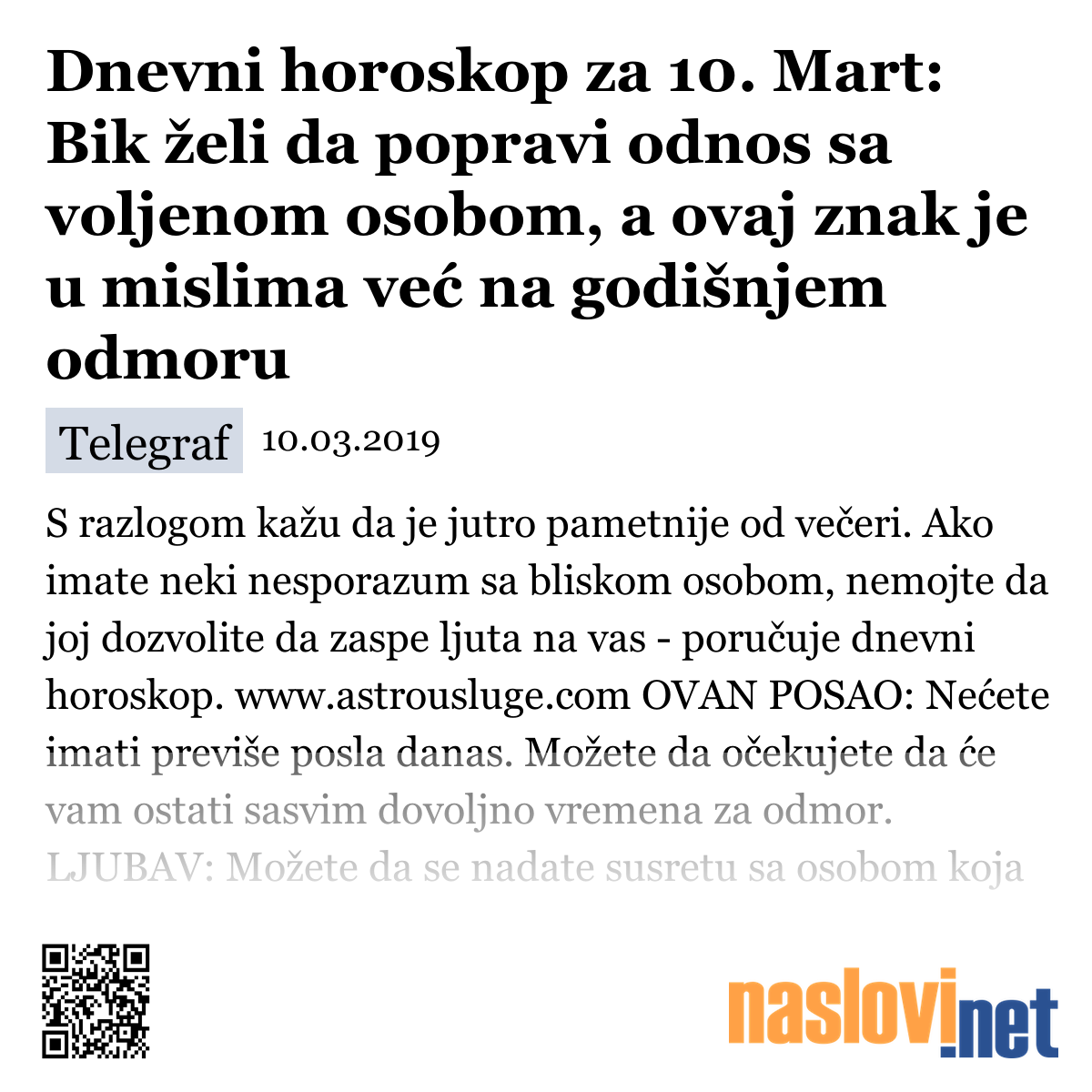 Dnevni horoskop za 10. Mart: Bik želi da popravi odnos sa voljenom osobom, a ovaj znak je u mislima već na godišnjem odmoru

Telegraf 10.03.2019

S razlogom kažu da je jutro pametnije od večeri. Ako imate neki nesporazum sa bliskom osobom, nemojte da joj dozvolite da zaspe ljuta na vas - poručuje dnevni horoskop. www.astrousluge.com OVAN POSAO: Nećete imati previše posla danas. Možete da očekujete da će vam ostati sasvim dovoljno vremena za odmor. LJUBAV: Možete da se nadate susretu sa osobom koja

naslovi.net